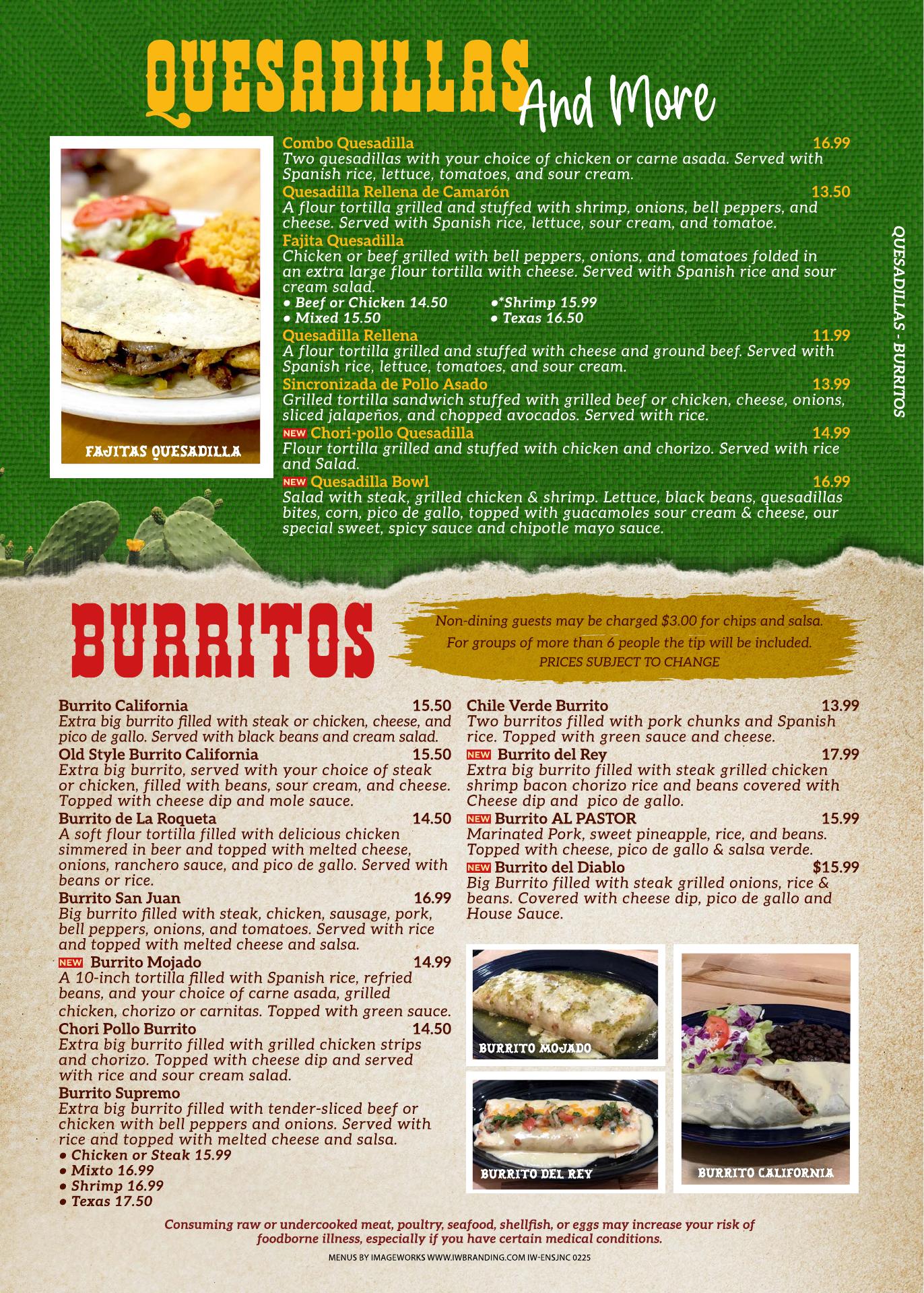 QUESADILLAS And More

FAJITAS QUESADILLA

Combo Quesadilla 16.99
Two quesadillas with your choice of chicken or carne asada. Served with Spanish rice, lettuce, tomatoes, and sour cream.

Quesadilla Rellena de Camarón 13.50
A flour tortilla grilled and stuffed with shrimp, onions, bell peppers, and cheese. Served with Spanish rice, lettuce, sour cream, and tomatoe.

Fajita Quesadilla
Chicken or beef grilled with bell peppers, onions, and tomatoes folded in an extra large flour tortilla with cheese. Served with Spanish rice and sour cream salad.
• Beef or Chicken 14.50
• Mixed 15.50
•*Shrimp 15.99
• Texas 16.50

Quesadilla Rellena 11.99
A flour tortilla grilled and stuffed with cheese and ground beef. Served with Spanish rice, lettuce, tomatoes, and sour cream.

Sincronizada de Pollo Asado 13.99
Grilled tortilla sandwich stuffed with grilled beef or chicken, cheese, onions, sliced jalapeños, and chopped avocados. Served with rice.

NEW Chori-pollo Quesadilla 14.99
Flour tortilla grilled and stuffed with chicken and chorizo. Served with rice and Salad.

NEW Quesadilla Bowl 16.99
Salad with steak, grilled chicken & shrimp. Lettuce, black beans, quesadillas bites, corn, pico de gallo, topped with guacamoles sour cream & cheese, our special sweet, spicy sauce and chipotle mayo sauce.

QUESADILLAS - BURRITOS

BURRITOS

Non-dining guests may be charged $3.00 for chips and salsa.
For groups of more than 6 people the tip will be included.
PRICES SUBJECT TO CHANGE

Burrito California 15.50
Extra big burrito filled with steak or chicken, cheese, and pico de gallo. Served with black beans and cream salad.

Old Style Burrito California 15.50
Extra big burrito, served with your choice of steak or chicken, filled with beans, sour cream, and cheese. Topped with cheese dip and mole sauce.

Burrito de La Roqueta 14.50
A soft flour tortilla filled with delicious chicken simmered in beer and topped with melted cheese, onions, ranchero sauce, and pico de gallo. Served with beans or rice.

Burrito San Juan 16.99
Big burrito filled with steak, chicken, sausage, pork, bell peppers, onions, and tomatoes. Served with rice and topped with melted cheese and salsa.

NEW Burrito Mojado 14.99
A 10-inch tortilla filled with Spanish rice, refried beans, and your choice of carne asada, grilled chicken, chorizo or carnitas. Topped with green sauce.

Chori Pollo Burrito 14.50
Extra big burrito filled with grilled chicken strips and chorizo. Topped with cheese dip and served with rice and sour cream salad.

Burrito Supremo
Extra big burrito filled with tender-sliced beef or chicken with bell peppers and onions. Served with rice and topped with melted cheese and salsa.
• Chicken or Steak 15.99
• Mixto 16.99
• Shrimp 16.99
• Texas 17.50

Chile Verde Burrito 13.99
Two burritos filled with pork chunks and Spanish rice. Topped with green sauce and cheese.

NEW Burrito del Rey 17.99
Extra big burrito filled with steak grilled chicken shrimp bacon chorizo rice and beans covered with Cheese dip and pico de gallo.

NEW Burrito AL PASTOR 15.99
Marinated Pork, sweet pineapple, rice, and beans. Topped with cheese, pico de gallo & salsa verde.

NEW Burrito del Diablo $15.99
Big Burrito filled with steak grilled onions, rice & beans. Covered with cheese dip, pico de gallo and House Sauce.

BURRITO MOJADO

BURRITO DEL REY

BURRITO CALIFORNIA

Consuming raw or undercooked meat, poultry, seafood, shellfish, or eggs may increase your risk of foodborne illness, especially if you have certain medical conditions.

MENUS BY IMAGEWORKS WWW.IWBRANDING.COM IW-ENSJNC 0225